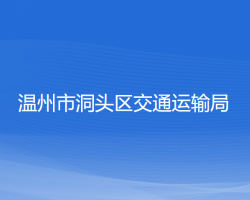 温州市洞头区交通运输局